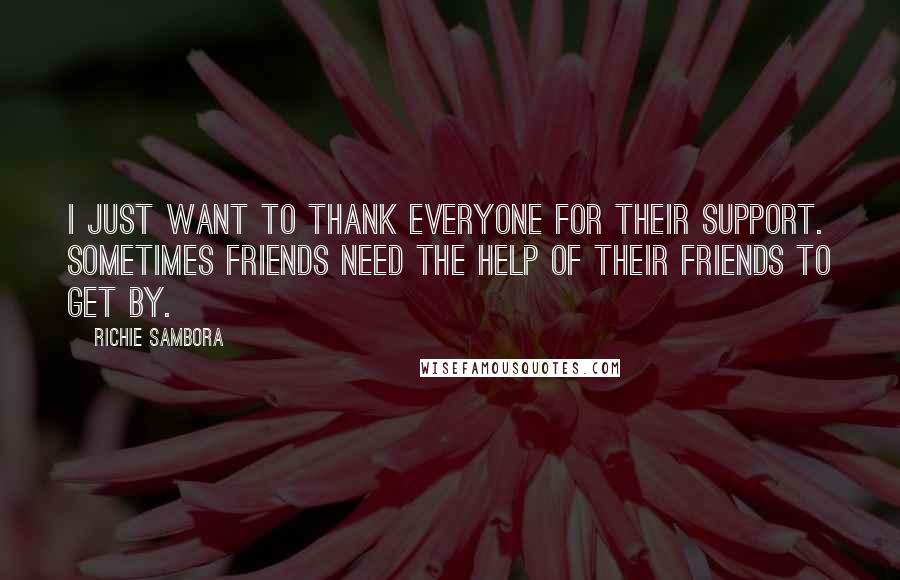 I JUST WANT TO THANK EVERYONE FOR THEIR SUPPORT. SOMETIMES FRIENDS NEED THE HELP OF THEIR FRIENDS TO GET BY.

RICHIE SAMBORA

WISEFAMOUSQUOTES.COM